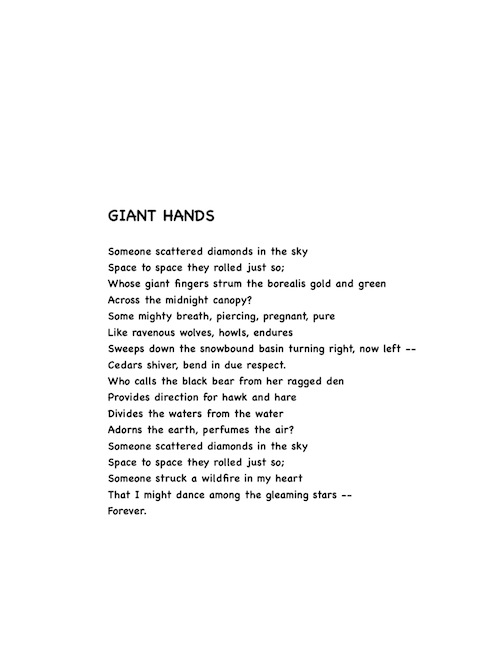 GIANT HANDS

Someone scattered diamonds in the sky
Space to space they rolled just so;
Whose giant fingers strum the borealis gold and green
Across the midnight canopy?
Some mighty breath, piercing, pregnant, pure
Like ravenous wolves, howls, endures
Sweeps down the snowbound basin turning right, now left --
Cedars shiver, bend in due respect.
Who calls the black bear from her ragged den
Provides direction for hawk and hare
Divides the waters from the water
Adorns the earth, perfumes the air?
Someone scattered diamonds in the sky
Space to space they rolled just so;
Someone struck a wildfire in my heart
That I might dance among the gleaming stars --
Forever.